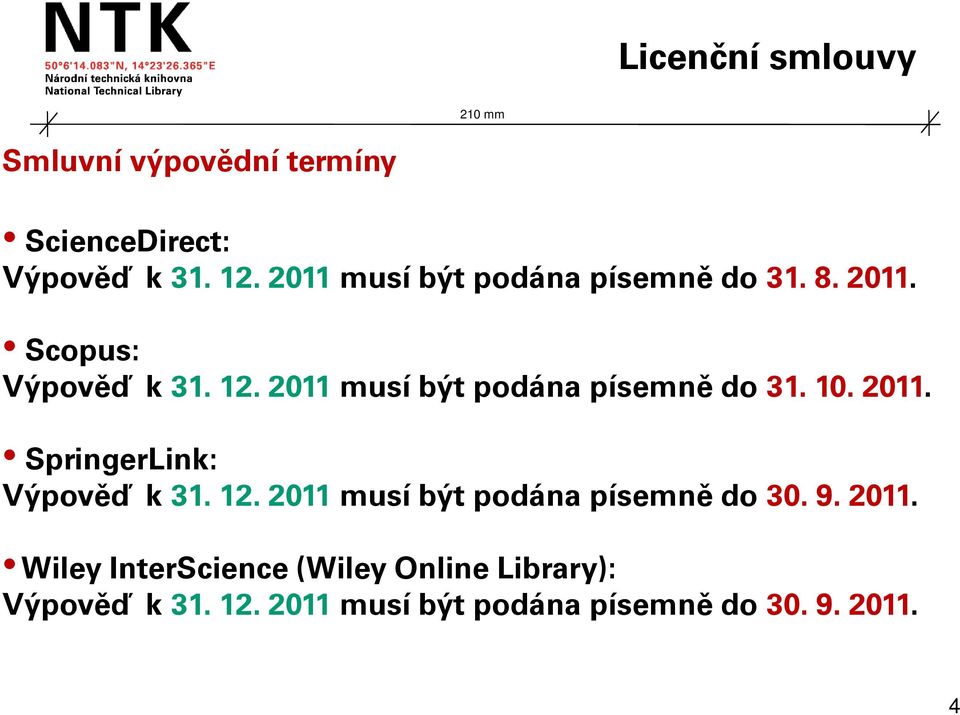 NTK
50°6'14.083"N, 14°23'26.365"E
Národní technická knihovna
National Technical Library

Licenční smlouvy

210 mm

Smluvní výpovědní termíny

• ScienceDirect:
Výpověď k 31. 12. 2011 musí být podána písemně do 31. 8. 2011.

• Scopus:
Výpověď k 31. 12. 2011 musí být podána písemně do 31. 10. 2011.

• SpringerLink:
Výpověď k 31. 12. 2011 musí být podána písemně do 30. 9. 2011.

• Wiley InterScience (Wiley Online Library):
Výpověď k 31. 12. 2011 musí být podána písemně do 30. 9. 2011.

4